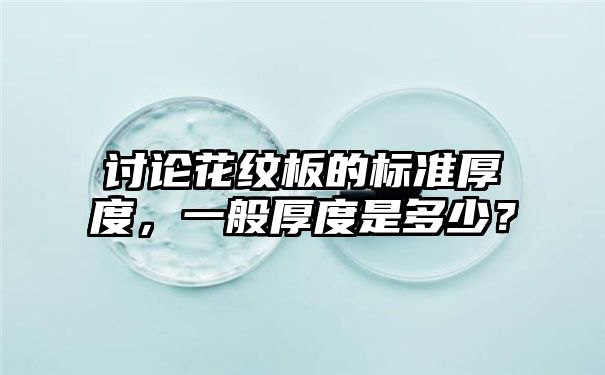 讨论花纹板的标准厚度，一般厚度是多少？